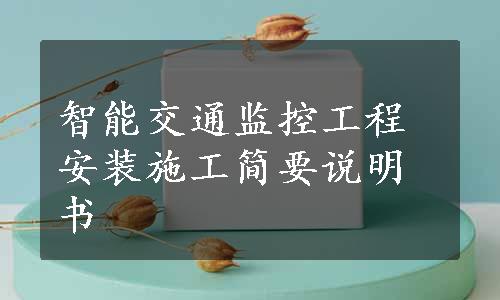 智能交通监控工程安装施工简要说明书